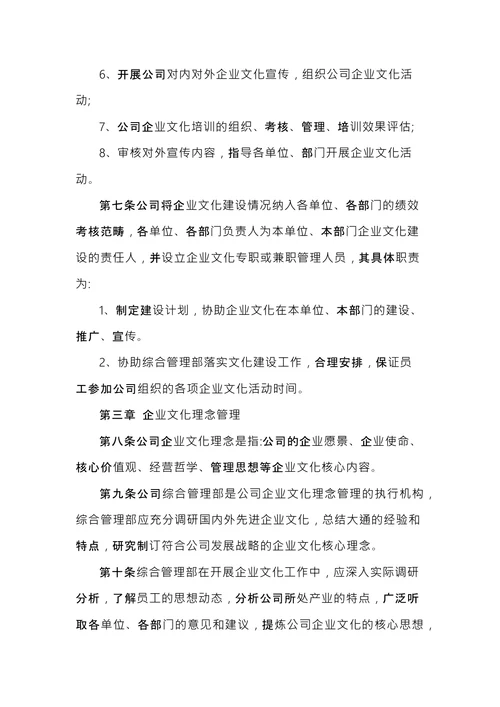 6、开展公司对内对外企业文化宣传，组织公司企业文化活动;

7、公司企业文化培训的组织、考核、管理、培训效果评估;

8、审核对外宣传内容，指导各单位、部门开展企业文化活动。

第七条公司将企业文化建设情况纳入各单位、各部门的绩效考核范畴，各单位、各部门负责人为本单位、本部门企业文化建设的责任人，并设立企业文化专职或兼职管理人员，其具体职责为:

1、制定建设计划，协助企业文化在本单位、本部门的建设、推广、宣传。

2、协助综合管理部落实文化建设工作，合理安排，保证员工参加公司组织的各项企业文化活动时间。

第三章 企业文化理念管理

第八条公司企业文化理念是指:公司的企业愿景、企业使命、核心价值观、经营哲学、管理思想等企业文化核心内容。

第九条公司综合管理部是公司企业文化理念管理的执行机构，综合管理部应充分调研国内外先进企业文化，总结大通的经验和特点，研究制订符合公司发展战略的企业文化核心理念。

第十条综合管理部在开展企业文化工作中，应深入实际调研分析，了解员工的思想动态，分析公司所处产业的特点，广泛听取各单位、各部门的意见和建议，提炼公司企业文化的核心思想，